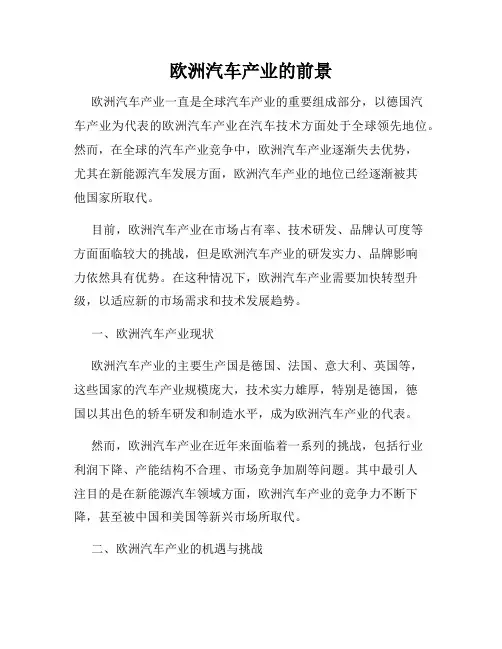 欧洲汽车产业的前景

欧洲汽车产业一直是全球汽车产业的重要组成部分，以德国汽车产业为代表的欧洲汽车产业在汽车技术方面处于全球领先地位。然而，在全球的汽车产业竞争中，欧洲汽车产业逐渐失去优势，尤其在新能源汽车发展方面，欧洲汽车产业的地位已经逐渐被其他国家所取代。

目前，欧洲汽车产业在市场占有率、技术研发、品牌认可度等方面面临较大的挑战，但是欧洲汽车产业的研发实力、品牌影响力依然具有优势。在这种情况下，欧洲汽车产业需要加快转型升级，以适应新的市场需求和技术发展趋势。

一、欧洲汽车产业现状

欧洲汽车产业的主要生产国是德国、法国、意大利、英国等，这些国家的汽车产业规模庞大，技术实力雄厚，特别是德国，德国以其出色的轿车研发和制造水平，成为欧洲汽车产业的代表。

然而，欧洲汽车产业在近年来面临着一系列的挑战，包括行业利润下降、产能结构不合理、市场竞争加剧等问题。其中最引人注目的是在新能源汽车领域方面，欧洲汽车产业的竞争力不断下降，甚至被中国和美国等新兴市场所取代。

二、欧洲汽车产业的机遇与挑战